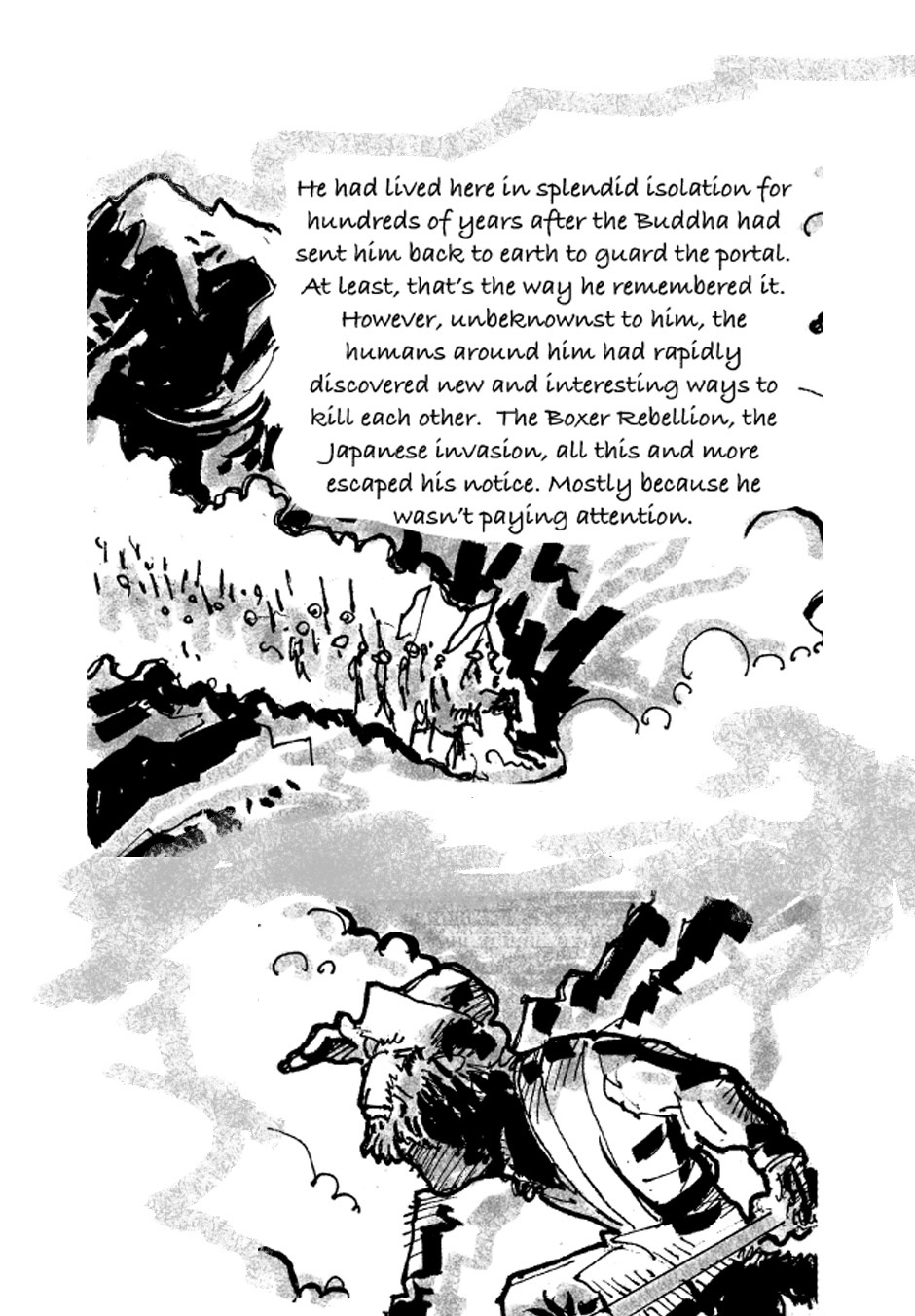 He had lived here in splendid isolation for hundreds of years after the Buddha had sent him back to earth to guard the portal. At least, that's the way he remembered it. However, unbeknownst to him, the humans around him had rapidly discovered new and interesting ways to kill each other. The Boxer Rebellion, the Japanese invasion, all this and more escaped his notice. Mostly because he wasn't paying attention.